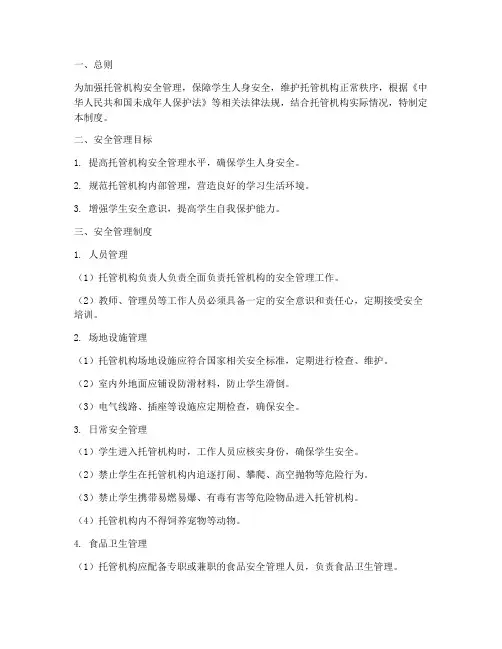 一、总则

为加强托管机构安全管理，保障学生人身安全，维护托管机构正常秩序，根据《中华人民共和国未成年人保护法》等相关法律法规，结合托管机构实际情况，特制定本制度。

二、安全管理目标

1. 提高托管机构安全管理水平，确保学生人身安全。

2. 规范托管机构内部管理，营造良好的学习生活环境。

3. 增强学生安全意识，提高学生自我保护能力。

三、安全管理制度

1. 人员管理

（1）托管机构负责人负责全面负责托管机构的安全管理工作。

（2）教师、管理员等工作人员必须具备一定的安全意识和责任心，定期接受安全培训。

2. 场地设施管理

（1）托管机构场地设施应符合国家相关安全标准，定期进行检查、维护。

（2）室内外地面应铺设防滑材料，防止学生滑倒。

（3）电气线路、插座等设施应定期检查，确保安全。

3. 日常安全管理

（1）学生进入托管机构时，工作人员应核实身份，确保学生安全。

（2）禁止学生在托管机构内追逐打闹、攀爬、高空抛物等危险行为。

（3）禁止学生携带易燃易爆、有毒有害等危险物品进入托管机构。

（4）托管机构内不得饲养宠物等动物。

4. 食品卫生管理

（1）托管机构应配备专职或兼职的食品安全管理人员，负责食品卫生管理。